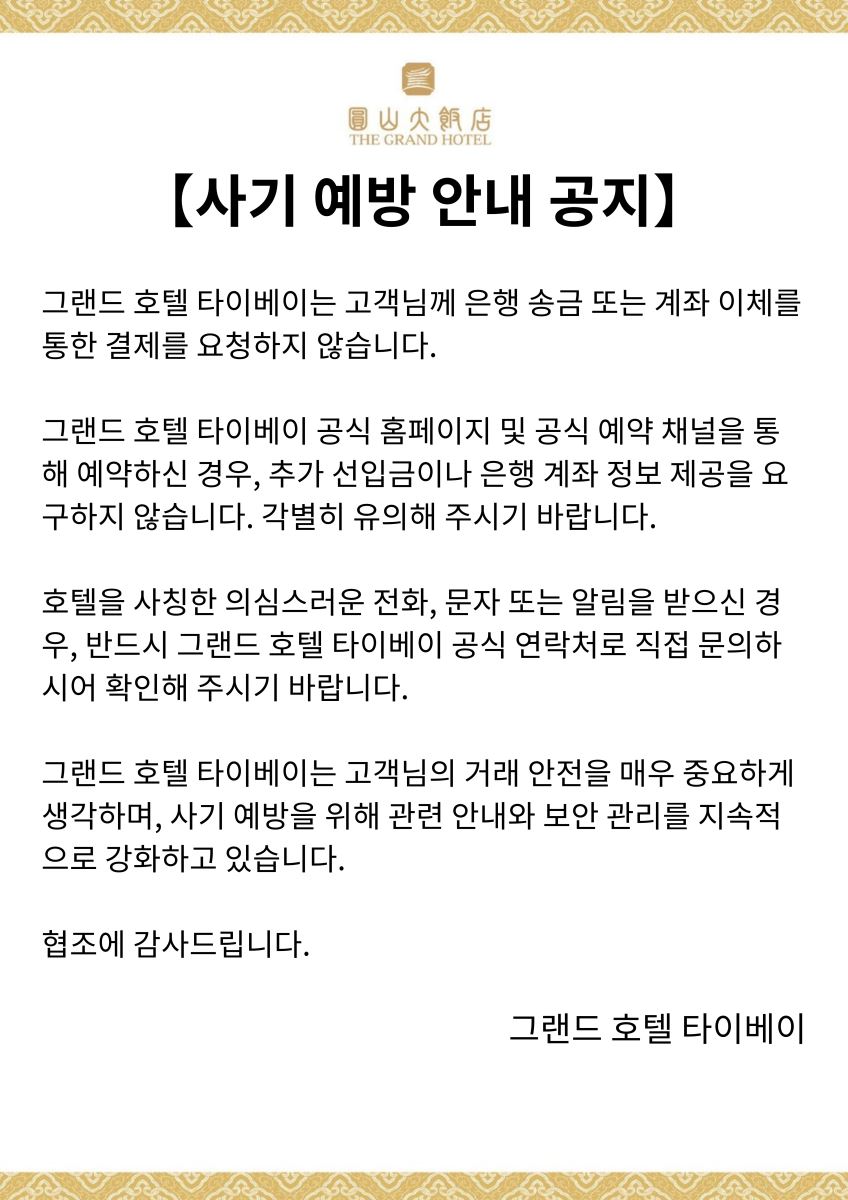 圓山大飯店
THE GRAND HOTEL

【사기 예방 안내 공지】

그랜드 호텔 타이베이는 고객님께 은행 송금 또는 계좌 이체를 통한 결제를 요청하지 않습니다.

그랜드 호텔 타이베이 공식 홈페이지 및 공식 예약 채널을 통해 예약하신 경우, 추가 선입금이나 은행 계좌 정보 제공을 요구하지 않습니다. 각별히 유의해 주시기 바랍니다.

호텔을 사칭한 의심스러운 전화, 문자 또는 알림을 받으신 경우, 반드시 그랜드 호텔 타이베이 공식 연락처로 직접 문의하시어 확인해 주시기 바랍니다.

그랜드 호텔 타이베이는 고객님의 거래 안전을 매우 중요하게 생각하며, 사기 예방을 위해 관련 안내와 보안 관리를 지속적으로 강화하고 있습니다.

협조에 감사드립니다.

그랜드 호텔 타이베이